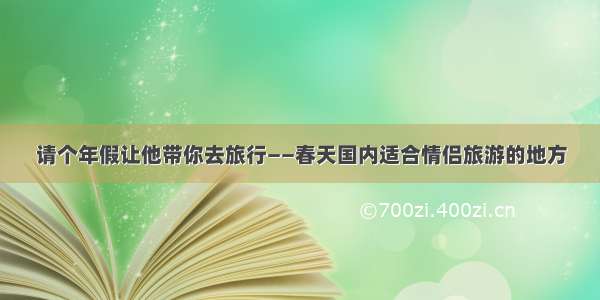 请个年假让他带你去旅行——春天国内适合情侣旅游的地方

©700zi.400zi.cn